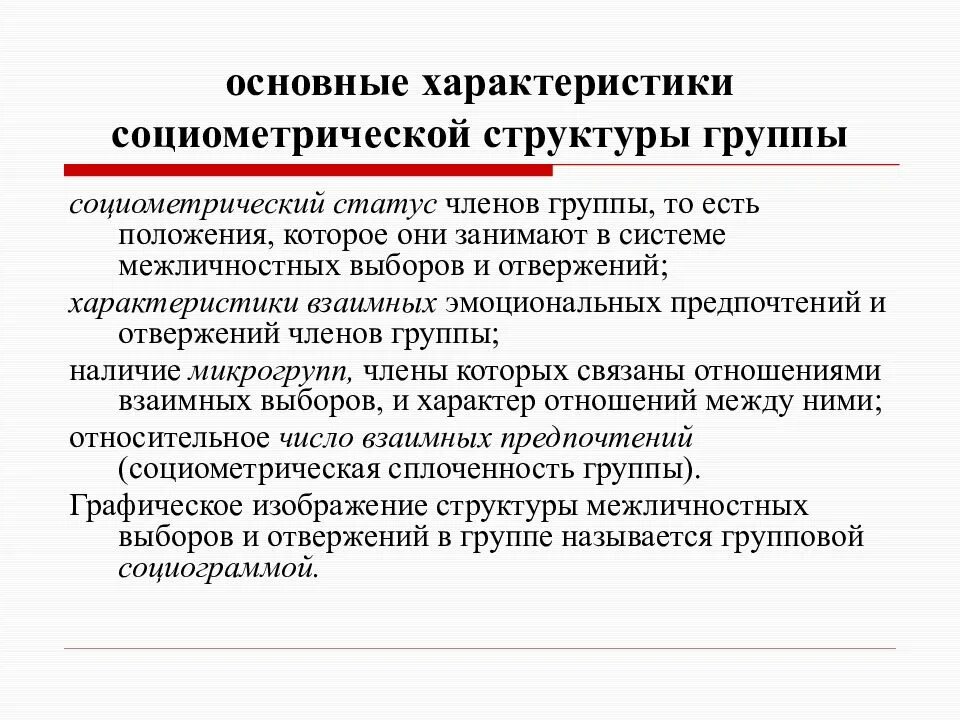 основные характеристики социометрической структуры группы

социометрический статус членов группы, то есть положения, которое они занимают в системе межличностных выборов и отвержений;

характеристики взаимных эмоциональных предпочтений и отвержений членов группы;

наличие микрогрупп, члены которых связаны отношениями взаимных выборов, и характер отношений между ними;

относительное число взаимных предпочтений (социометрическая сплоченность группы).

Графическое изображение структуры межличностных выборов и отвержений в группе называется групповой социограммой.